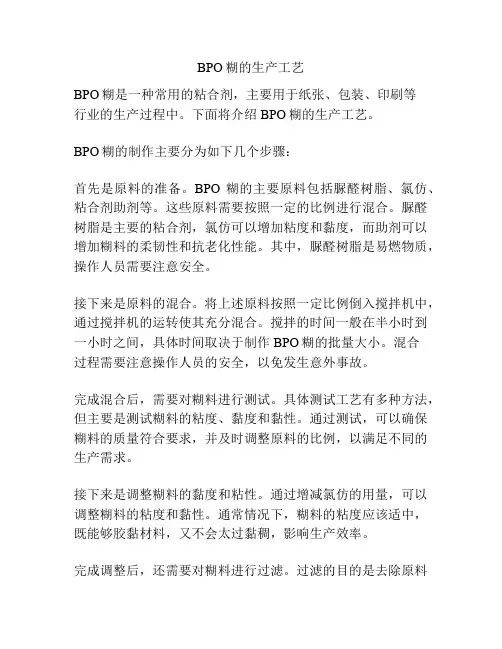 BPO 糊的生产工艺

BPO 糊是一种常用的粘合剂，主要用于纸张、包装、印刷等行业的生产过程中。下面将介绍 BPO 糊的生产工艺。

BPO 糊的制作主要分为如下几个步骤：

首先是原料的准备。BPO 糊的主要原料包括脲醛树脂、氯仿、粘合剂助剂等。这些原料需要按照一定的比例进行混合。脲醛树脂是主要的粘合剂，氯仿可以增加粘度和黏度，而助剂可以增加糊料的柔韧性和抗老化性能。其中，脲醛树脂是易燃物质，操作人员需要注意安全。

接下来是原料的混合。将上述原料按照一定比例倒入搅拌机中，通过搅拌机的运转使其充分混合。搅拌的时间一般在半小时到一小时之间，具体时间取决于制作 BPO 糊的批量大小。混合过程需要注意操作人员的安全，以免发生意外事故。

完成混合后，需要对糊料进行测试。具体测试工艺有多种方法，但主要是测试糊料的粘度、黏度和黏性。通过测试，可以确保糊料的质量符合要求，并及时调整原料的比例，以满足不同的生产需求。

接下来是调整糊料的黏度和粘性。通过增减氯仿的用量，可以调整糊料的粘度和黏性。通常情况下，糊料的粘度应该适中，既能够胶黏材料，又不会太过黏稠，影响生产效率。

完成调整后，还需要对糊料进行过滤。过滤的目的是去除原料